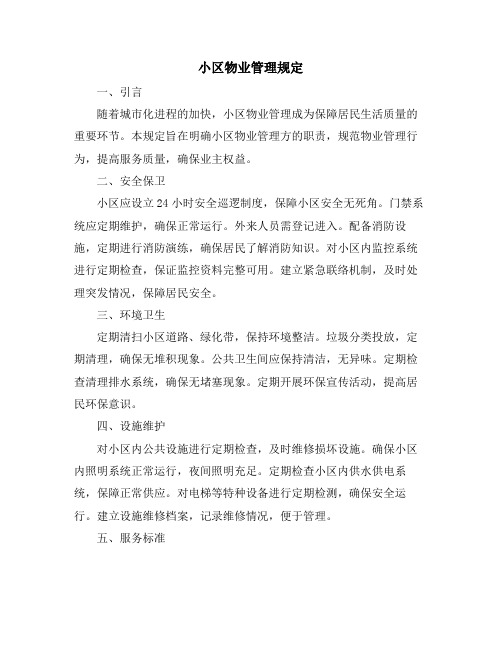 小区物业管理规定

一、引言

随着城市化进程的加快，小区物业管理成为保障居民生活质量的重要环节。本规定旨在明确小区物业管理方的职责，规范物业管理行为，提高服务质量，确保业主权益。

二、安全保卫

小区应设立 24 小时安全巡逻制度，保障小区安全无死角。门禁系统应定期维护，确保正常运行。外来人员需登记进入。配备消防设施，定期进行消防演练，确保居民了解消防知识。对小区内监控系统进行定期检查，保证监控资料完整可用。建立紧急联络机制，及时处理突发情况，保障居民安全。

三、环境卫生

定期清扫小区道路、绿化带，保持环境整洁。垃圾分类投放，定期清理，确保无堆积现象。公共卫生间应保持清洁，无异味。定期检查清理排水系统，确保无堵塞现象。定期开展环保宣传活动，提高居民环保意识。

四、设施维护

对小区内公共设施进行定期检查，及时维修损坏设施。确保小区内照明系统正常运行，夜间照明充足。定期检查小区内供水供电系统，保障正常供应。对电梯等特种设备进行定期检测，确保安全运行。建立设施维修档案，记录维修情况，便于管理。

五、服务标准